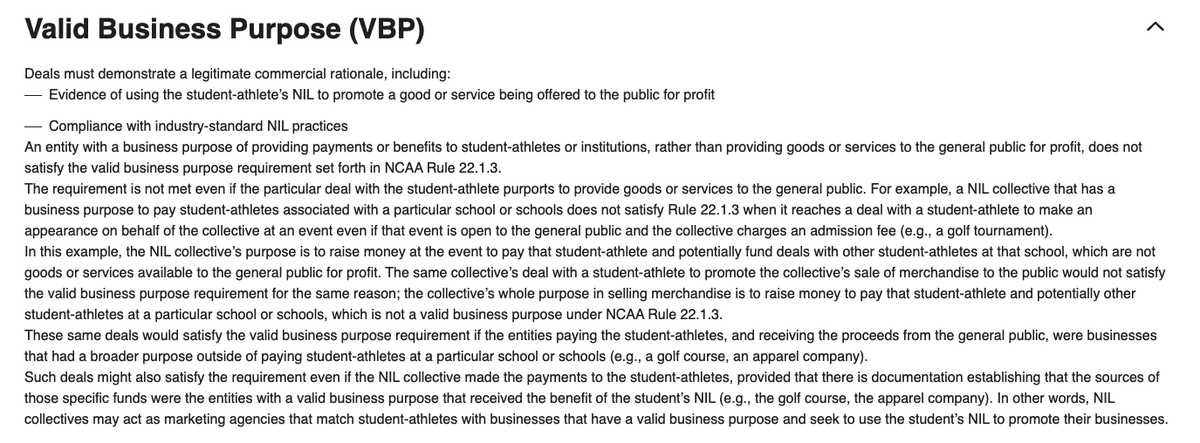 Valid Business Purpose (VBP)

Deals must demonstrate a legitimate commercial rationale, including:
— Evidence of using the student-athlete's NIL to promote a good or service being offered to the public for profit

— Compliance with industry-standard NIL practices
An entity with a business purpose of providing payments or benefits to student-athletes or institutions, rather than providing goods or services to the general public for profit, does not satisfy the valid business purpose requirement set forth in NCAA Rule 22.1.3.
The requirement is not met even if the particular deal with the student-athlete purports to provide goods or services to the general public. For example, a NIL collective that has a business purpose to pay student-athletes associated with a particular school or schools does not satisfy Rule 22.1.3 when it reaches a deal with a student-athlete to make an appearance on behalf of the collective at an event even if that event is open to the general public and the collective charges an admission fee (e.g., a golf tournament).
In this example, the NIL collective's purpose is to raise money at the event to pay that student-athlete and potentially fund deals with other student-athletes at that school, which are not goods or services available to the general public for profit. The same collective's deal with a student-athlete to promote the collective's sale of merchandise to the public would not satisfy the valid business purpose requirement for the same reason; the collective's whole purpose in selling merchandise is to raise money to pay that student-athlete and potentially other student-athletes at a particular school or schools, which is not a valid business purpose under NCAA Rule 22.1.3.
These same deals would satisfy the valid business purpose requirement if the entities paying the student-athletes, and receiving the proceeds from the general public, were businesses that had a broader purpose outside of paying student-athletes at a particular school or schools (e.g., a golf course, an apparel company).
Such deals might also satisfy the requirement even if the NIL collective made the payments to the student-athletes, provided that there is documentation establishing that the sources of those specific funds were the entities with a valid business purpose that received the benefit of the student's NIL (e.g., the golf course, the apparel company). In other words, NIL collectives may act as marketing agencies that match student-athletes with businesses that have a valid business purpose and seek to use the student's NIL to promote their businesses.